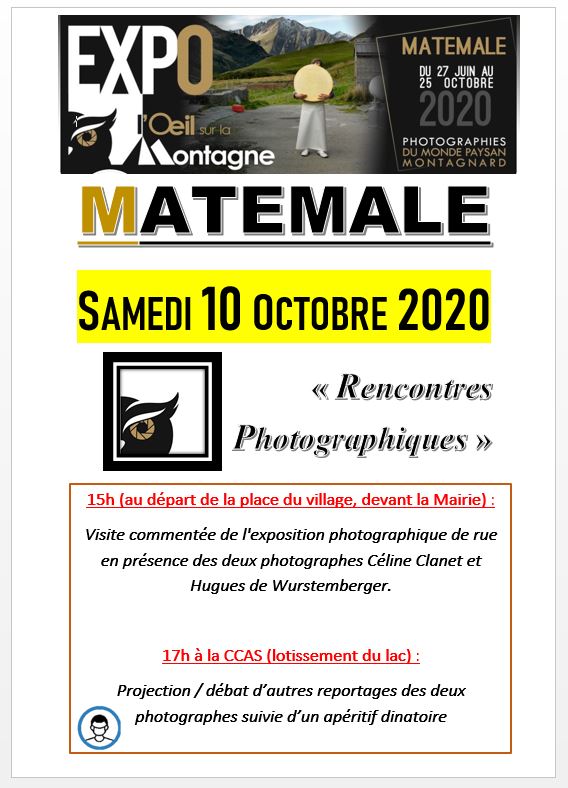 EXPO
l'Oeil sur la Montagne

MATEMALE
DU 27 JUIN AU 25 OCTOBRE
2020
PHOTOGRAPHIES DU MONDE PAYSAN MONTAGNARD

MATEMALE

SAMEDI 10 OCTOBRE 2020

« Rencontres Photographiques »

15h (au départ de la place du village, devant la Mairie) :

Visite commentée de l'exposition photographique de rue en présence des deux photographes Céline Clanet et Hugues de Wurstemberger.

17h à la CCAS (lotissement du lac) :

Projection / débat d'autres reportages des deux photographes suivie d'un apéritif dinatoire